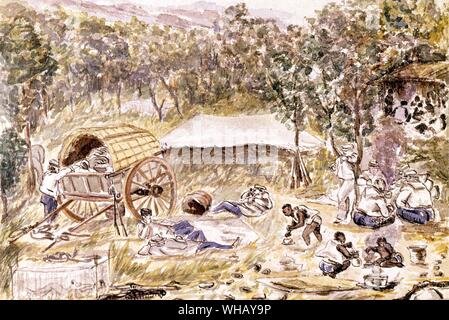 alamy - WHAY9P